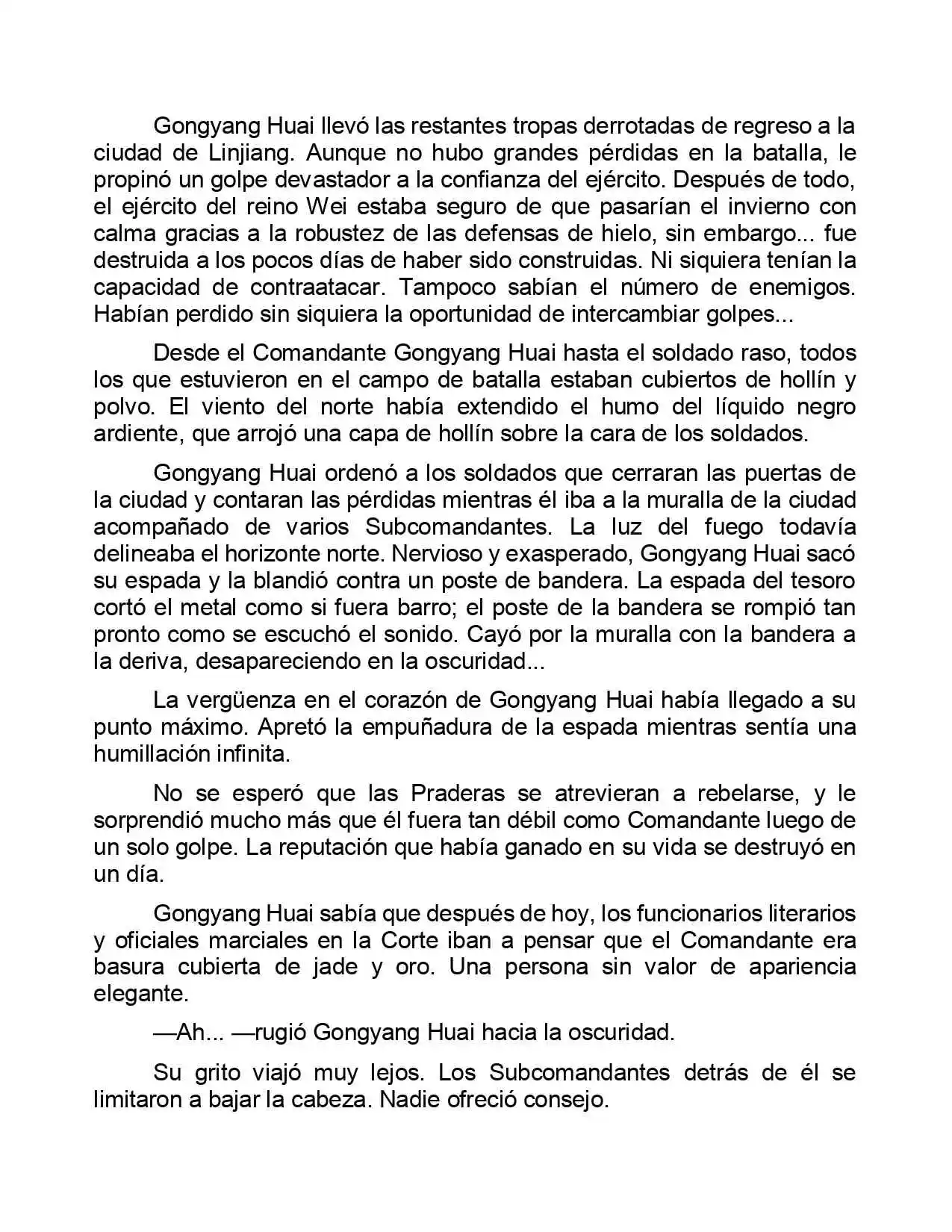 Gongyang Huai llevó las restantes tropas derrotadas de regreso a la ciudad de Linjiang. Aunque no hubo grandes pérdidas en la batalla, le propinó un golpe devastador a la confianza del ejército. Después de todo, el ejército del reino Wei estaba seguro de que pasarían el invierno con calma gracias a la robustez de las defensas de hielo, sin embargo... fue destruida a los pocos días de haber sido construidas. Ni siquiera tenían la capacidad de contraatacar. Tampoco sabían el número de enemigos. Habían perdido sin siquiera la oportunidad de intercambiar golpes...

Desde el Comandante Gongyang Huai hasta el soldado raso, todos los que estuvieron en el campo de batalla estaban cubiertos de hollín y polvo. El viento del norte había extendido el humo del líquido negro ardiente, que arrojó una capa de hollín sobre la cara de los soldados.

Gongyang Huai ordenó a los soldados que cerraran las puertas de la ciudad y contaran las pérdidas mientras él iba a la muralla de la ciudad acompañado de varios Subcomandantes. La luz del fuego todavía delineaba el horizonte norte. Nervioso y exasperado, Gongyang Huai sacó su espada y la blandió contra un poste de bandera. La espada del tesoro cortó el metal como si fuera barro; el poste de la bandera se rompió tan pronto como se escuchó el sonido. Cayó por la muralla con la bandera a la deriva, desapareciendo en la oscuridad...

La vergüenza en el corazón de Gongyang Huai había llegado a su punto máximo. Apretó la empuñadura de la espada mientras sentía una humillación infinita.

No se esperó que las Praderas se atrevieran a rebelarse, y le sorprendió mucho más que él fuera tan débil como Comandante luego de un solo golpe. La reputación que había ganado en su vida se destruyó en un día.

Gongyang Huai sabía que después de hoy, los funcionarios literarios y oficiales marciales en la Corte iban a pensar que el Comandante era basura cubierta de jade y oro. Una persona sin valor de apariencia elegante.

—Ah... —rugió Gongyang Huai hacia la oscuridad.

Su grito viajó muy lejos. Los Subcomandantes detrás de él se limitaron a bajar la cabeza. Nadie ofreció consejo.